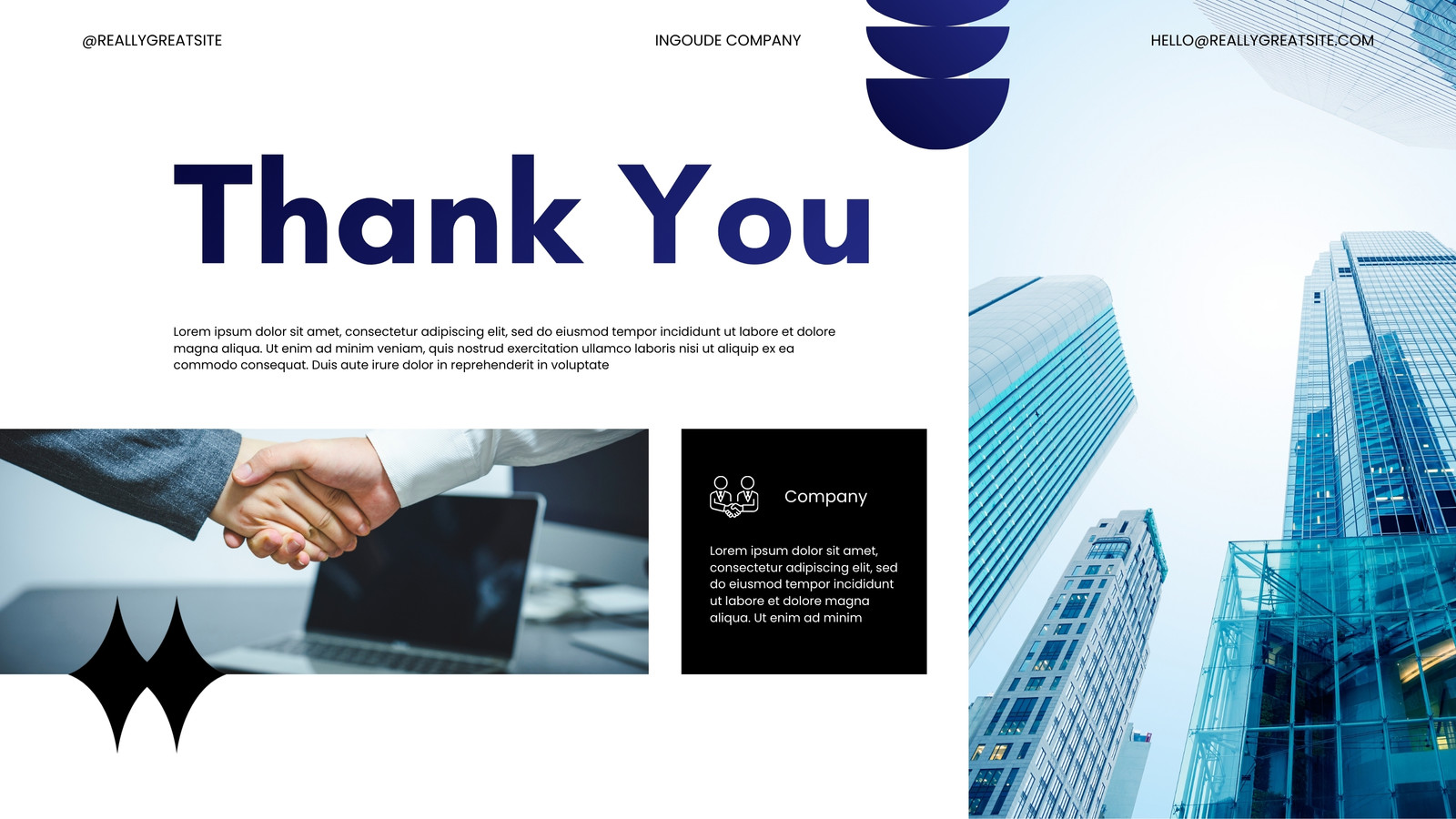 @REALLYGREATSITE

INGOUDE COMPANY

HELLO@REALLYGREATSITE.COM

Thank You

Lorem ipsum dolor sit amet, consectetur adipiscing elit, sed do eiusmod tempor incididunt ut labore et dolore magna aliqua. Ut enim ad minim veniam, quis nostrud exercitation ullamco laboris nisi ut aliquip ex ea commodo consequat. Duis aute irure dolor in reprehenderit in voluptate

Company

Lorem ipsum dolor sit amet, consectetur adipiscing elit, sed do eiusmod tempor incididunt ut labore et dolore magna aliqua. Ut enim ad minim